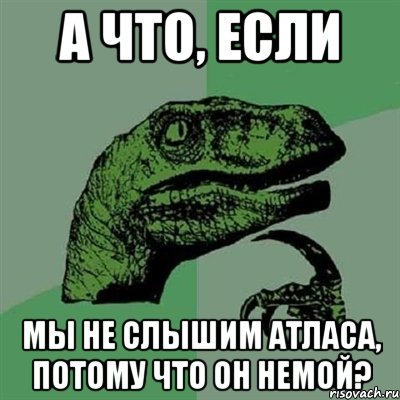 А ЧТО, ЕСЛИ

МЫ НЕ СЛЫШИМ АТЛАСА, ПОТОМУ ЧТО ОН НЕМОЙ?

risovach.ru